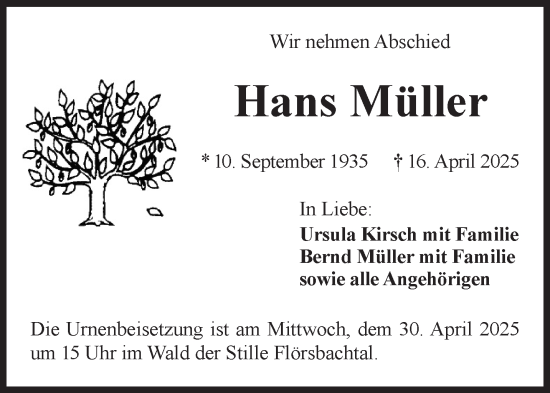 Wir nehmen Abschied

Hans Müller

* 10. September 1935 † 16. April 2025

In Liebe:
Ursula Kirsch mit Familie
Bernd Müller mit Familie
sowie alle Angehörigen

Die Urnenbeisetzung ist am Mittwoch, dem 30. April 2025 um 15 Uhr im Wald der Stille Flörsbachtal.